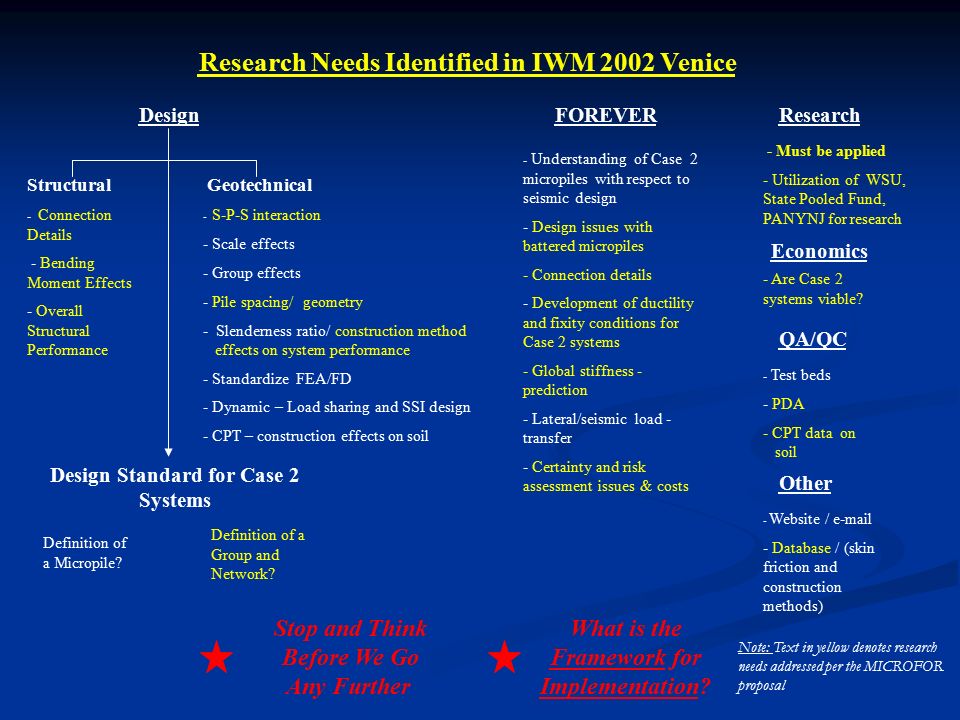 Research Needs Identified in IWM 2002 Venice

Design

Structural

- Connection Details

- Bending Moment Effects

- Overall Structural Performance

Geotechnical

- S-P-S interaction

- Scale effects

- Group effects

- Pile spacing/ geometry

- Slenderness ratio/ construction method effects on system performance

- Standardize FEA/FD

- Dynamic – Load sharing and SSI design

- CPT – construction effects on soil

Design Standard for Case 2 Systems

Definition of a Micropile?

Definition of a Group and Network?

FOREVER

- Understanding of Case 2 micropiles with respect to seismic design

- Design issues with battered micropiles

- Connection details

- Development of ductility and fixity conditions for Case 2 systems

- Global stiffness - prediction

- Lateral/seismic load - transfer

- Certainty and risk assessment issues & costs

Research

- Must be applied

- Utilization of WSU, State Pooled Fund, PANYNJ for research

Economics

- Are Case 2 systems viable?

QA/QC

- Test beds

- PDA

- CPT data on soil

Other

- Website / e-mail

- Database / (skin friction and construction methods)

Stop and Think Before We Go Any Further

What is the Framework for Implementation?

Note: Text in yellow denotes research needs addressed per the MICROFOR proposal